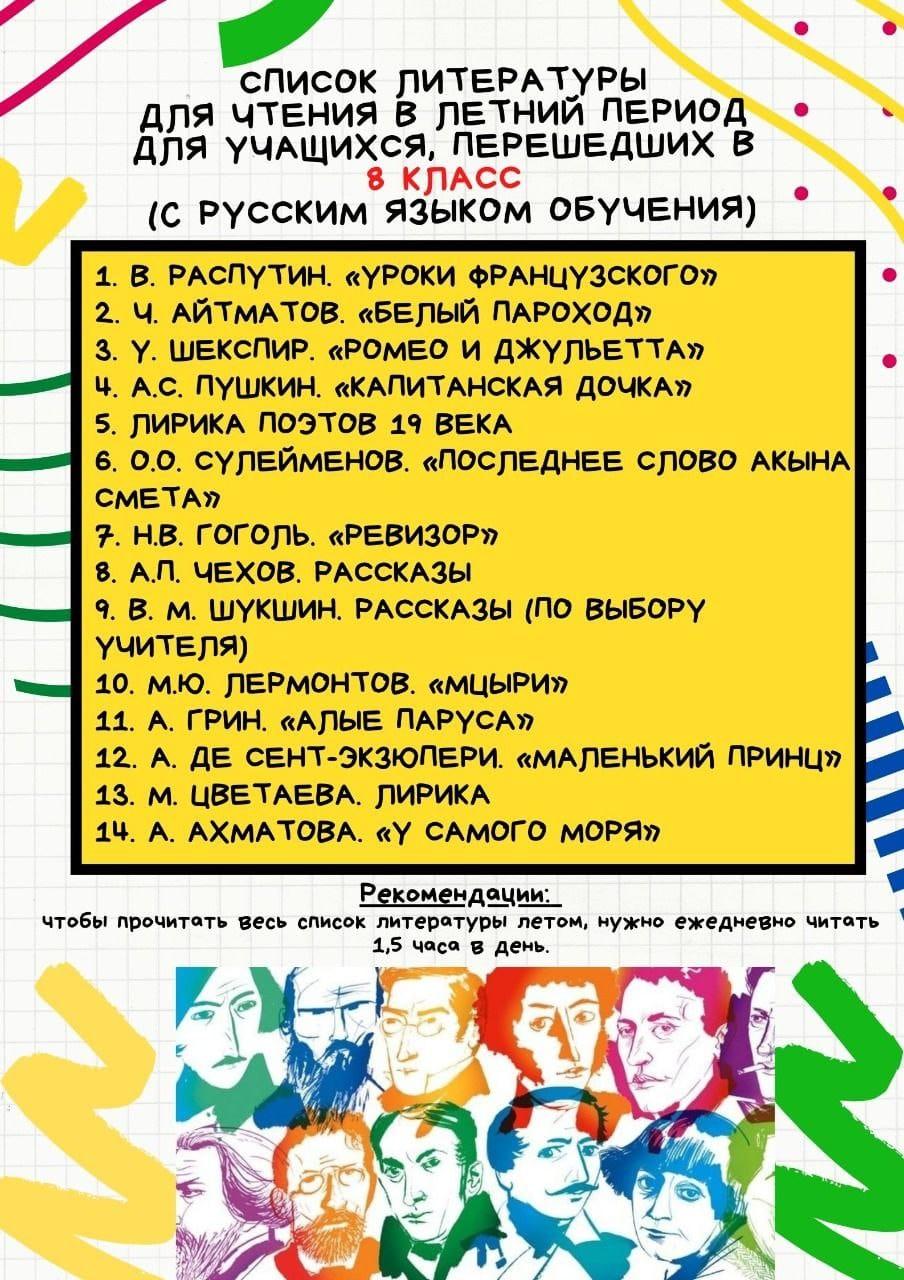 СПИСОК ЛИТЕРАТУРЫ ДЛЯ ЧТЕНИЯ В ЛЕТНИЙ ПЕРИОД ДЛЯ УЧАЩИХСЯ, ПЕРЕШЕДШИХ В 8 КЛАСС (С РУССКИМ ЯЗЫКОМ ОБУЧЕНИЯ)

1. В. РАСПУТИН. «УРОКИ ФРАНЦУЗСКОГО»
2. Ч. АЙТМАТОВ. «БЕЛЫЙ ПАРОХОД»
3. У. ШЕКСПИР. «РОМЕО И ДЖУЛЬЕТТА»
4. А.С. ПУШКИН. «КАПИТАНСКАЯ ДОЧКА»
5. ЛИРИКА ПОЭТОВ 19 ВЕКА
6. О.О. СУЛЕЙМЕНОВ. «ПОСЛЕДНЕЕ СЛОВО АКЫНА СМЕТА»
7. Н.В. ГОГОЛЬ. «РЕВИЗОР»
8. А.П. ЧЕХОВ. РАССКАЗЫ
9. В. М. ШУКШИН. РАССКАЗЫ (ПО ВЫБОРУ УЧИТЕЛЯ)
10. М.Ю. ЛЕРМОНТОВ. «МЦЫРИ»
11. А. ГРИН. «АЛЫЕ ПАРУСА»
12. А. ДЕ СЕНТ-ЭКЗЮПЕРИ. «МАЛЕНЬКИЙ ПРИНЦ»
13. М. ЦВЕТАЕВА. ЛИРИКА
14. А. АХМАТОВА. «У САМОГО МОРЯ»

Рекомендации:
чтобы прочитать весь список литературы летом, нужно ежедневно читать 1,5 часа в день.